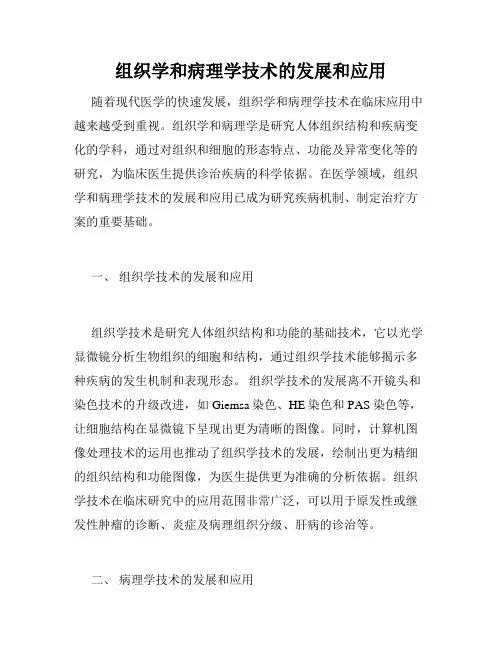 组织学和病理学技术的发展和应用

随着现代医学的快速发展，组织学和病理学技术在临床应用中越来越受到重视。组织学和病理学是研究人体组织结构和疾病变化的学科，通过对组织和细胞的形态特点、功能及异常变化等的研究，为临床医生提供诊治疾病的科学依据。在医学领域，组织学和病理学技术的发展和应用已成为研究疾病机制、制定治疗方案的重要基础。

一、 组织学技术的发展和应用

组织学技术是研究人体组织结构和功能的基础技术，它以光学显微镜分析生物组织的细胞和结构，通过组织学技术能够揭示多种疾病的发生机制和表现形态。 组织学技术的发展离不开镜头和染色技术的升级改进，如 Giemsa 染色、HE 染色和 PAS 染色等，让细胞结构在显微镜下呈现出更为清晰的图像。同时，计算机图像处理技术的运用也推动了组织学技术的发展，绘制出更为精细的组织结构和功能图像，为医生提供更为准确的分析依据。组织学技术在临床研究中的应用范围非常广泛，可以用于原发性或继发性肿瘤的诊断、炎症及病理组织分级、肝病的诊治等。

二、 病理学技术的发展和应用